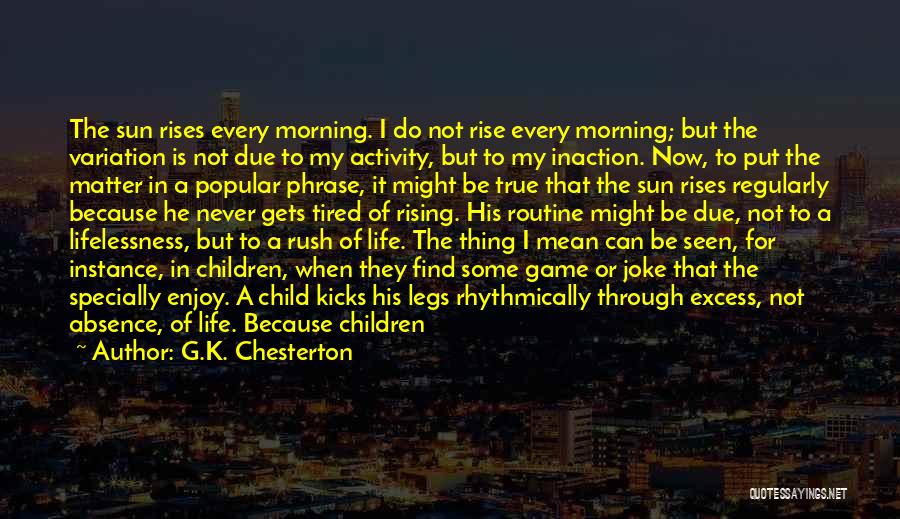 The sun rises every morning. I do not rise every morning; but the variation is not due to my activity, but to my inaction. Now, to put the matter in a popular phrase, it might be true that the sun rises regularly because he never gets tired of rising. His routine might be due, not to a lifelessness, but to a rush of life. The thing I mean can be seen, for instance, in children, when they find some game or joke that the specially enjoy. A child kicks his legs rhythmically through excess, not absence, of life. Because children

~ Author: G.K. Chesterton

QUOTESSAYINGS.NET